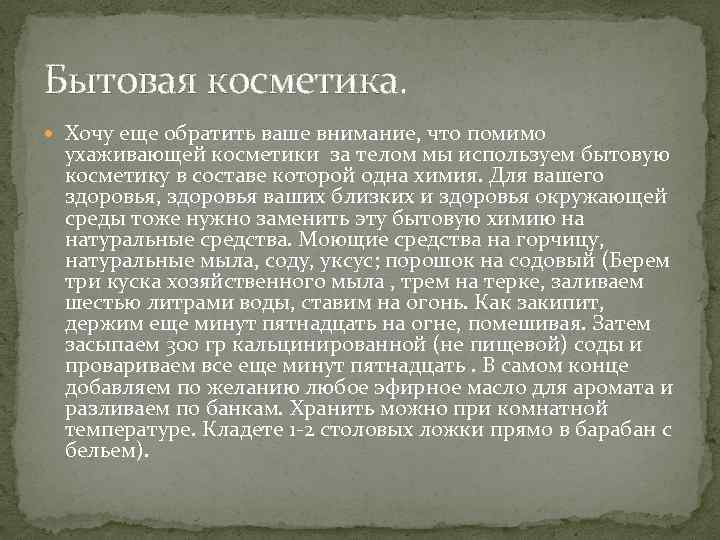 Бытовая косметика.

Хочу еще обратить ваше внимание, что помимо ухаживающей косметики за телом мы используем бытовую косметику в составе которой одна химия. Для вашего здоровья, здоровья ваших близких и здоровья окружающей среды тоже нужно заменить эту бытовую химию на натуральные средства. Моющие средства на горчицу, натуральные мыла, соду, уксус; порошок на содовый (Берем три куска хозяйственного мыла , трем на терке, заливаем шестью литрами воды, ставим на огонь. Как закипит, держим еще минут пятнадцать на огне, помешивая. Затем засыпаем 300 гр кальцинированной (не пищевой) соды и провариваем все еще минут пятнадцать . В самом конце добавляем по желанию любое эфирное масло для аромата и разливаем по банкам. Хранить можно при комнатной температуре. Кладете 1-2 столовых ложки прямо в барабан с бельем).